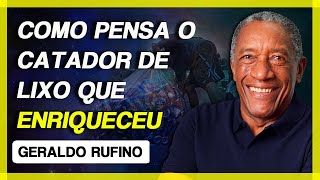 COMO PENSA O CATADOR DE LIXO QUE ENRIQUECEU

GERALDO RUFINO